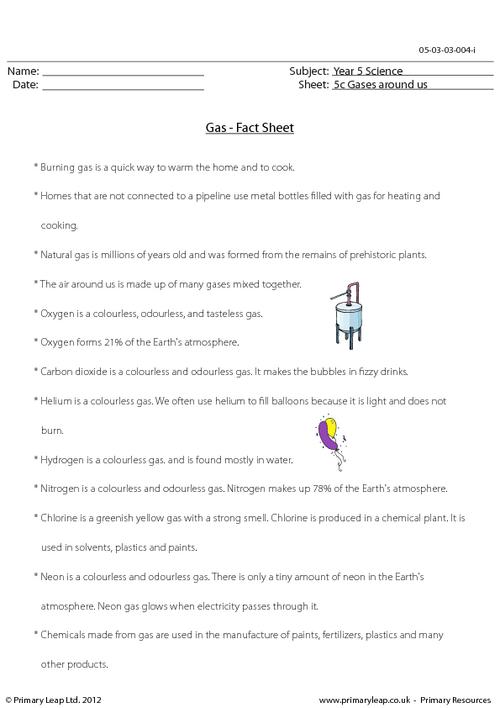 05-03-03-004-i

Name: ______________________________ Subject: Year 5 Science
Date: ______________________________ Sheet: 5c Gases around us

Gas - Fact Sheet

* Burning gas is a quick way to warm the home and to cook.

* Homes that are not connected to a pipeline use metal bottles filled with gas for heating and cooking.

* Natural gas is millions of years old and was formed from the remains of prehistoric plants.

* The air around us is made up of many gases mixed together.

* Oxygen is a colourless, odourless, and tasteless gas.

* Oxygen forms 21% of the Earth's atmosphere.

* Carbon dioxide is a colourless and odourless gas. It makes the bubbles in fizzy drinks.

* Helium is a colourless gas. We often use helium to fill balloons because it is light and does not burn.

* Hydrogen is a colourless gas. and is found mostly in water.

* Nitrogen is a colourless and odourless gas. Nitrogen makes up 78% of the Earth's atmosphere.

* Chlorine is a greenish yellow gas with a strong smell. Chlorine is produced in a chemical plant. It is used in solvents, plastics and paints.

* Neon is a colourless and odourless gas. There is only a tiny amount of neon in the Earth's atmosphere. Neon gas glows when electricity passes through it.

* Chemicals made from gas are used in the manufacture of paints, fertilizers, plastics and many other products.

© Primary Leap Ltd. 2012 www.primaryleap.co.uk - Primary Resources